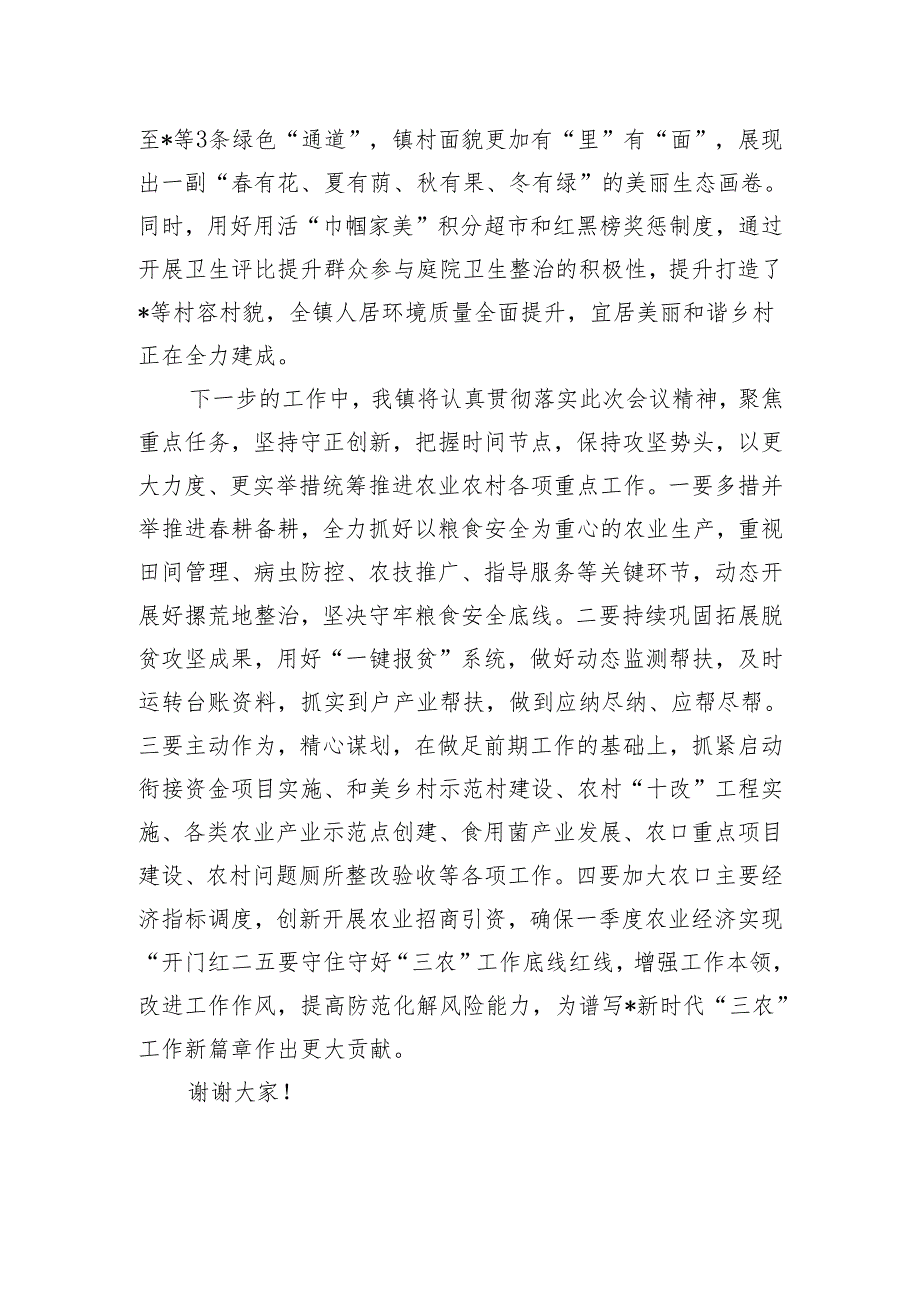 至*等3条绿色“通道”，镇村面貌更加有“里”有“面”，展现出一副“春有花、夏有荫、秋有果、冬有绿”的美丽生态画卷。同时，用好用活“巾帼家美”积分超市和红黑榜奖惩制度，通过开展卫生评比提升群众参与庭院卫生整治的积极性，提升打造了*等村容村貌，全镇人居环境质量全面提升，宜居美丽和谐乡村正在全力建成。

下一步的工作中，我镇将认真贯彻落实此次会议精神，聚焦重点任务，坚持守正创新，把握时间节点，保持攻坚势头，以更大力度、更实举措统筹推进农业农村各项重点工作。一要多措并举推进春耕备耕，全力抓好以粮食安全为重心的农业生产，重视田间管理、病虫防控、农技推广、指导服务等关键环节，动态开展好撂荒地整治，坚决守牢粮食安全底线。二要持续巩固拓展脱贫攻坚成果，用好“一键报贫”系统，做好动态监测帮扶，及时运转台账资料，抓实到户产业帮扶，做到应纳尽纳、应帮尽帮。三要主动作为，精心谋划，在做足前期工作的基础上，抓紧启动衔接资金项目实施、和美乡村示范村建设、农村“十改”工程实施、各类农业产业示范点创建、食用菌产业发展、农口重点项目建设、农村问题厕所整改验收等各项工作。四要加大农口主要经济指标调度，创新开展农业招商引资，确保一季度农业经济实现“开门红二五要守住守好“三农”工作底线红线，增强工作本领，改进工作作风，提高防范化解风险能力，为谱写*新时代“三农”工作新篇章作出更大贡献。

谢谢大家！